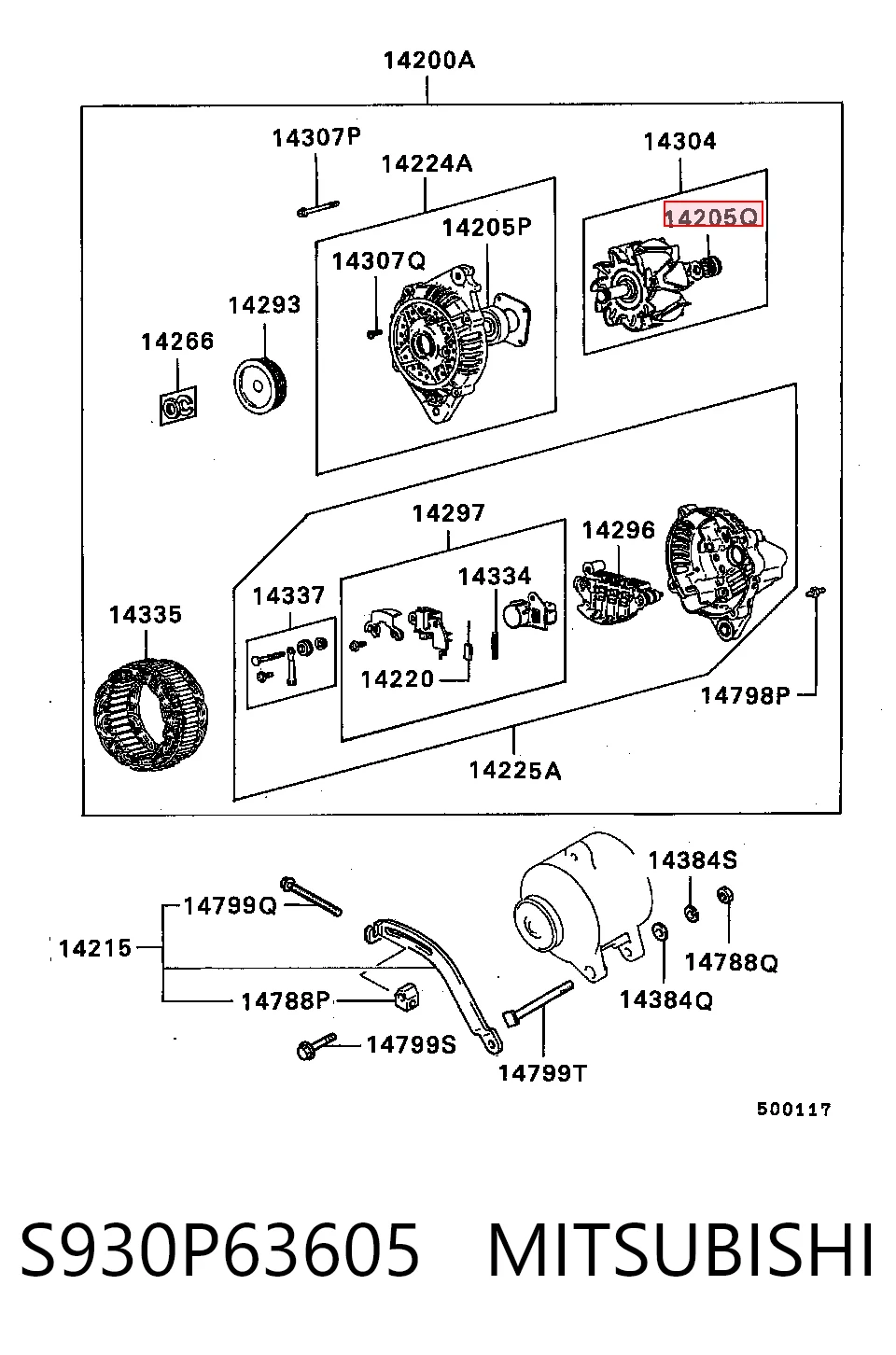 14200A
14307P
14224A
14304
14205Q
14205P
14307Q
14293
14266
14297
14296
14334
14337
14335
14220
14798P
14225A
14384S
14799Q
14215
14788Q
14788P
14384Q
14799S
14799T
500117

S930P63605 MITSUBISHI